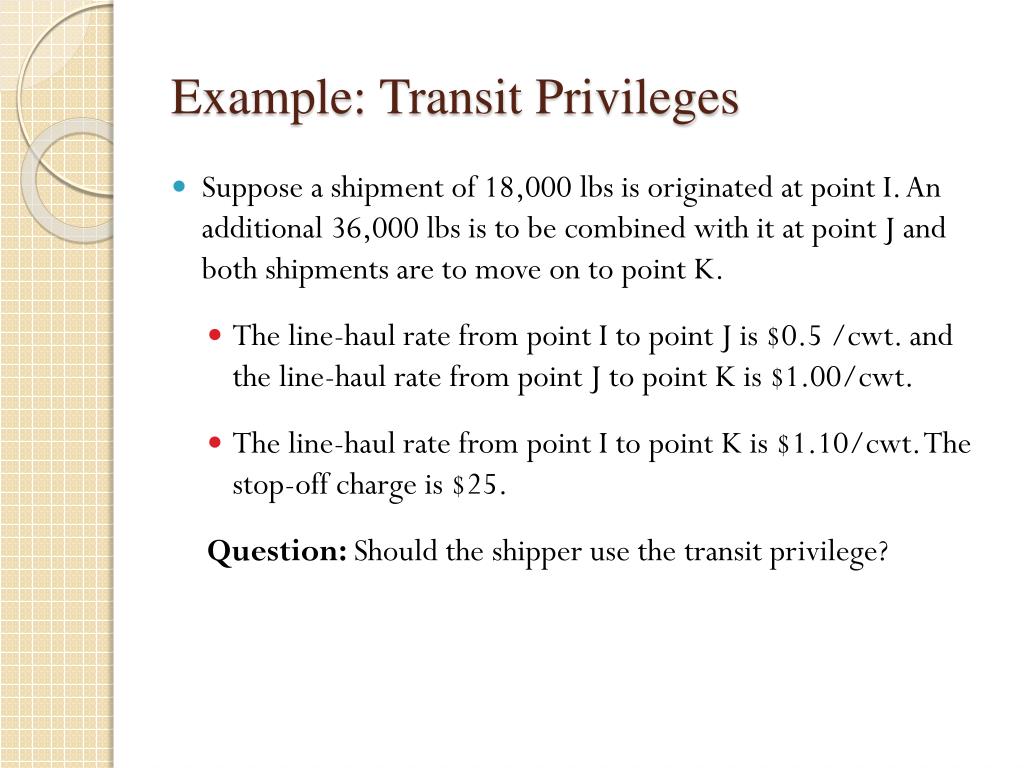 Example: Transit Privileges

Suppose a shipment of 18,000 lbs is originated at point I. An additional 36,000 lbs is to be combined with it at point J and both shipments are to move on to point K.

The line-haul rate from point I to point J is \$0.5 /cwt. and the line-haul rate from point J to point K is \$1.00/cwt.

The line-haul rate from point I to point K is \$1.10/cwt. The stop-off charge is \$25.

Question: Should the shipper use the transit privilege?